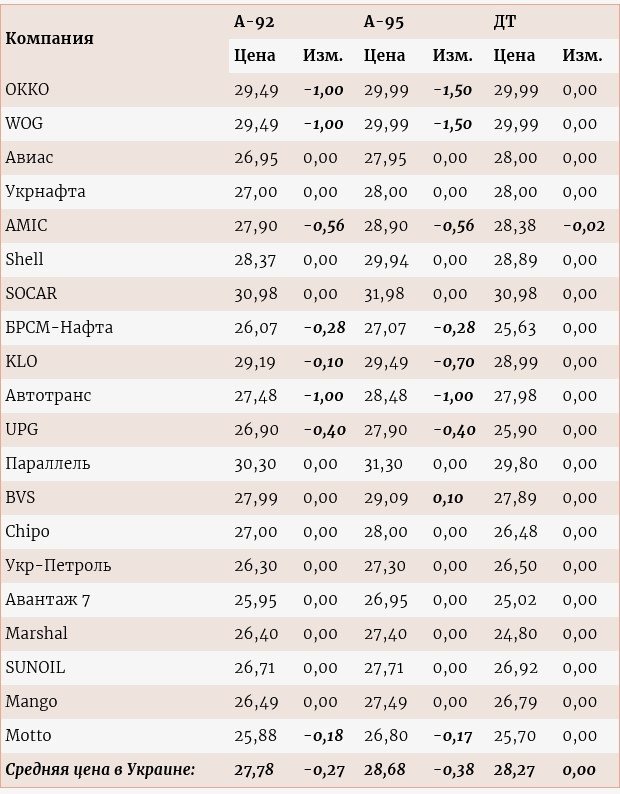 | Компания | А-92 | | А-95 | | ДТ | |
|---|---|---|---|---|---|---|
| | Цена | Изм. | Цена | Изм. | Цена | Изм. |
| ОККО | 29,49 | -1,00 | 29,99 | -1,50 | 29,99 | 0,00 |
| WOG | 29,49 | -1,00 | 29,99 | -1,50 | 29,99 | 0,00 |
| Авиас | 26,95 | 0,00 | 27,95 | 0,00 | 28,00 | 0,00 |
| Укрнафта | 27,00 | 0,00 | 28,00 | 0,00 | 28,00 | 0,00 |
| AMIC | 27,90 | -0,56 | 28,90 | -0,56 | 28,38 | -0,02 |
| Shell | 28,37 | 0,00 | 29,94 | 0,00 | 28,89 | 0,00 |
| SOCAR | 30,98 | 0,00 | 31,98 | 0,00 | 30,98 | 0,00 |
| БРСМ-Нафта | 26,07 | -0,28 | 27,07 | -0,28 | 25,63 | 0,00 |
| KLO | 29,19 | -0,10 | 29,49 | -0,70 | 28,99 | 0,00 |
| Автотранс | 27,48 | -1,00 | 28,48 | -1,00 | 27,98 | 0,00 |
| UPG | 26,90 | -0,40 | 27,90 | -0,40 | 25,90 | 0,00 |
| Параллель | 30,30 | 0,00 | 31,30 | 0,00 | 29,80 | 0,00 |
| BVS | 27,99 | 0,00 | 29,09 | 0,10 | 27,89 | 0,00 |
| Chipo | 27,00 | 0,00 | 28,00 | 0,00 | 26,48 | 0,00 |
| Укр-Петроль | 26,30 | 0,00 | 27,30 | 0,00 | 26,50 | 0,00 |
| Авантаж 7 | 25,95 | 0,00 | 26,95 | 0,00 | 25,02 | 0,00 |
| Marshal | 26,40 | 0,00 | 27,40 | 0,00 | 24,80 | 0,00 |
| SUNOIL | 26,71 | 0,00 | 27,71 | 0,00 | 26,92 | 0,00 |
| Mango | 26,49 | 0,00 | 27,49 | 0,00 | 26,79 | 0,00 |
| Motto | 25,88 | -0,18 | 26,80 | -0,17 | 25,70 | 0,00 |
| Средняя цена в Украине: | 27,78 | -0,27 | 28,68 | -0,38 | 28,27 | 0,00 |